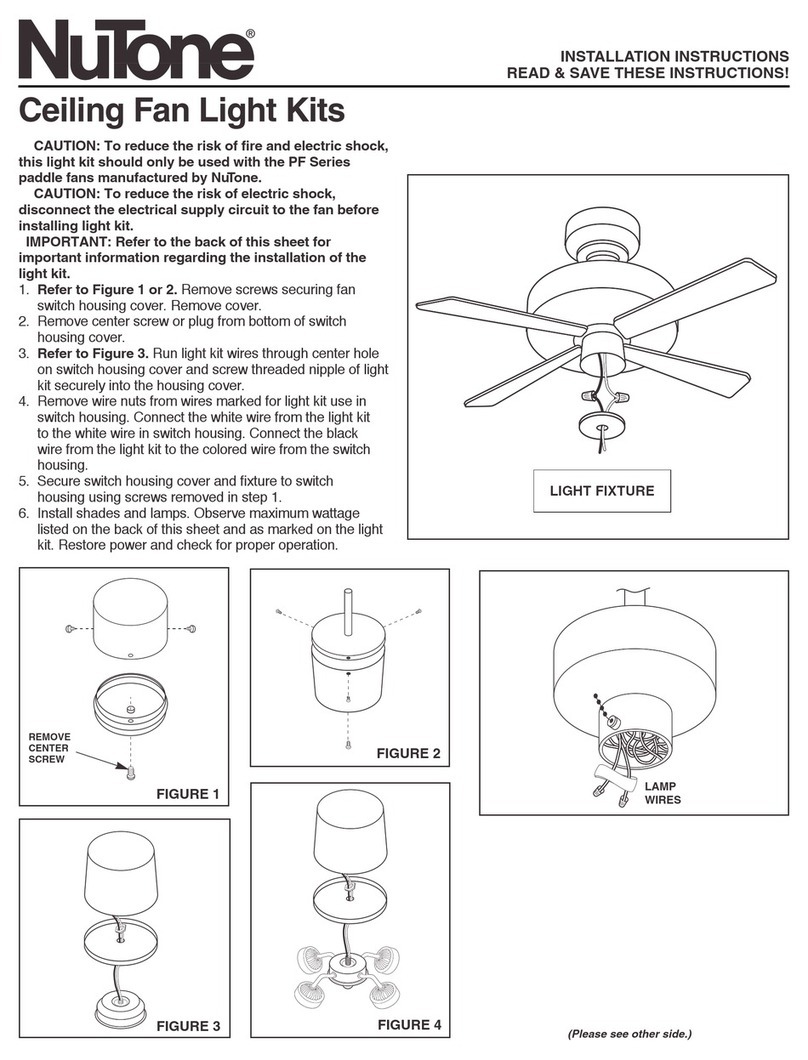 NuTone®

INSTALLATION INSTRUCTIONS
READ & SAVE THESE INSTRUCTIONS!

Ceiling Fan Light Kits

CAUTION: To reduce the risk of fire and electric shock, this light kit should only be used with the PF Series paddle fans manufactured by NuTone.

CAUTION: To reduce the risk of electric shock, disconnect the electrical supply circuit to the fan before installing light kit.

IMPORTANT: Refer to the back of this sheet for important information regarding the installation of the light kit.

1. Refer to Figure 1 or 2. Remove screws securing fan switch housing cover. Remove cover.
2. Remove center screw or plug from bottom of switch housing cover.
3. Refer to Figure 3. Run light kit wires through center hole on switch housing cover and screw threaded nipple of light kit securely into the housing cover.
4. Remove wire nuts from wires marked for light kit use in switch housing. Connect the white wire from the light kit to the white wire in switch housing. Connect the black wire from the light kit to the colored wire from the switch housing.
5. Secure switch housing cover and fixture to switch housing using screws removed in step 1.
6. Install shades and lamps. Observe maximum wattage listed on the back of this sheet and as marked on the light kit. Restore power and check for proper operation.

LIGHT FIXTURE

REMOVE CENTER SCREW

FIGURE 1

FIGURE 2

LAMP WIRES

FIGURE 3

FIGURE 4

(Please see other side.)